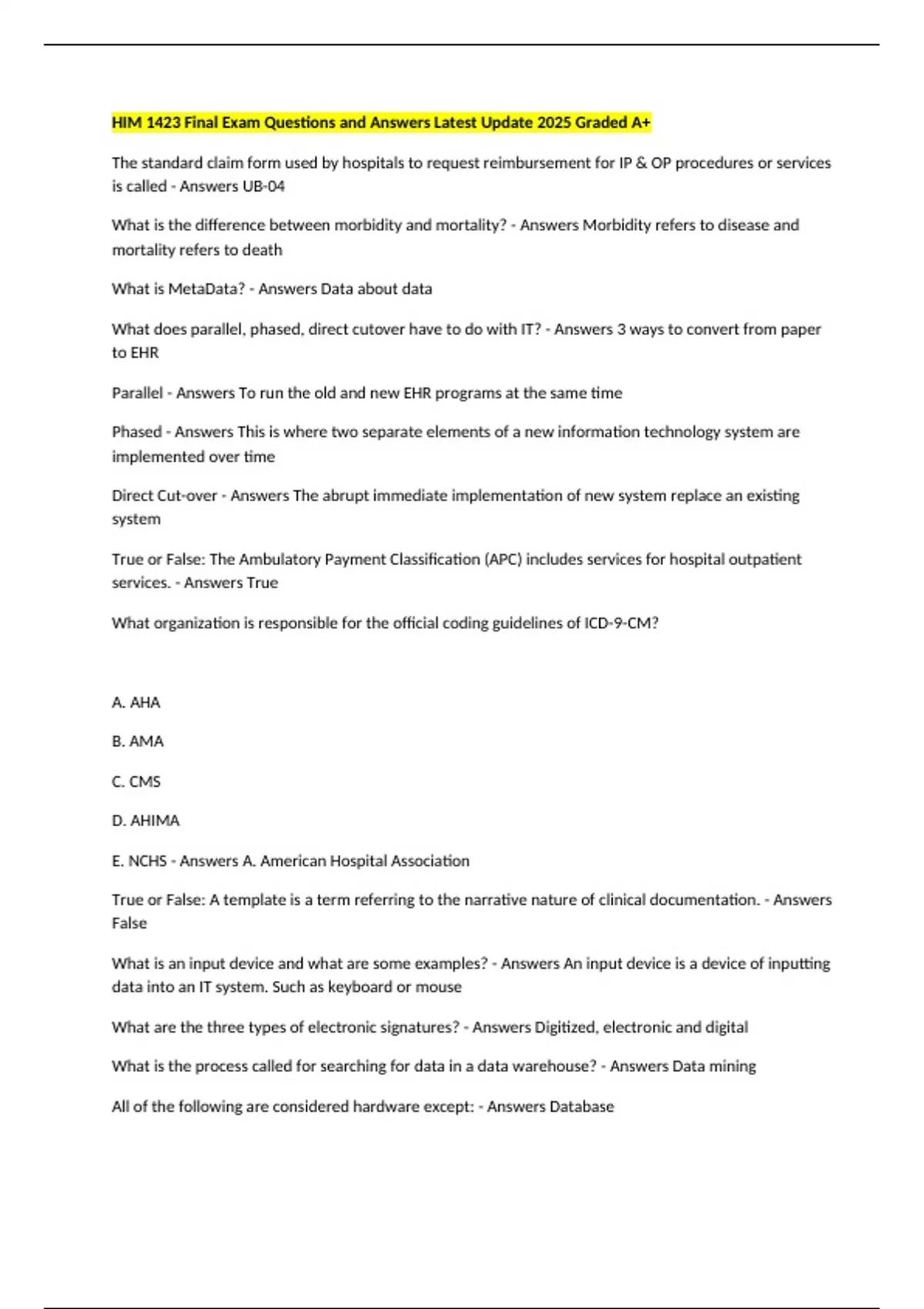 HIM 1423 Final Exam Questions and Answers Latest Update 2025 Graded A+

The standard claim form used by hospitals to request reimbursement for IP & OP procedures or services is called - Answers UB-04

What is the difference between morbidity and mortality? - Answers Morbidity refers to disease and mortality refers to death

What is MetaData? - Answers Data about data

What does parallel, phased, direct cutover have to do with IT? - Answers 3 ways to convert from paper to EHR

Parallel - Answers To run the old and new EHR programs at the same time

Phased - Answers This is where two separate elements of a new information technology system are implemented over time

Direct Cut-over - Answers The abrupt immediate implementation of new system replace an existing system

True or False: The Ambulatory Payment Classification (APC) includes services for hospital outpatient services. - Answers True

What organization is responsible for the official coding guidelines of ICD-9-CM?

A. AHA

B. AMA

C. CMS

D. AHIMA

E. NCHS - Answers A. American Hospital Association

True or False: A template is a term referring to the narrative nature of clinical documentation. - Answers False

What is an input device and what are some examples? - Answers An input device is a device of inputting data into an IT system. Such as keyboard or mouse

What are the three types of electronic signatures? - Answers Digitized, electronic and digital

What is the process called for searching for data in a data warehouse? - Answers Data mining

All of the following are considered hardware except: - Answers Database